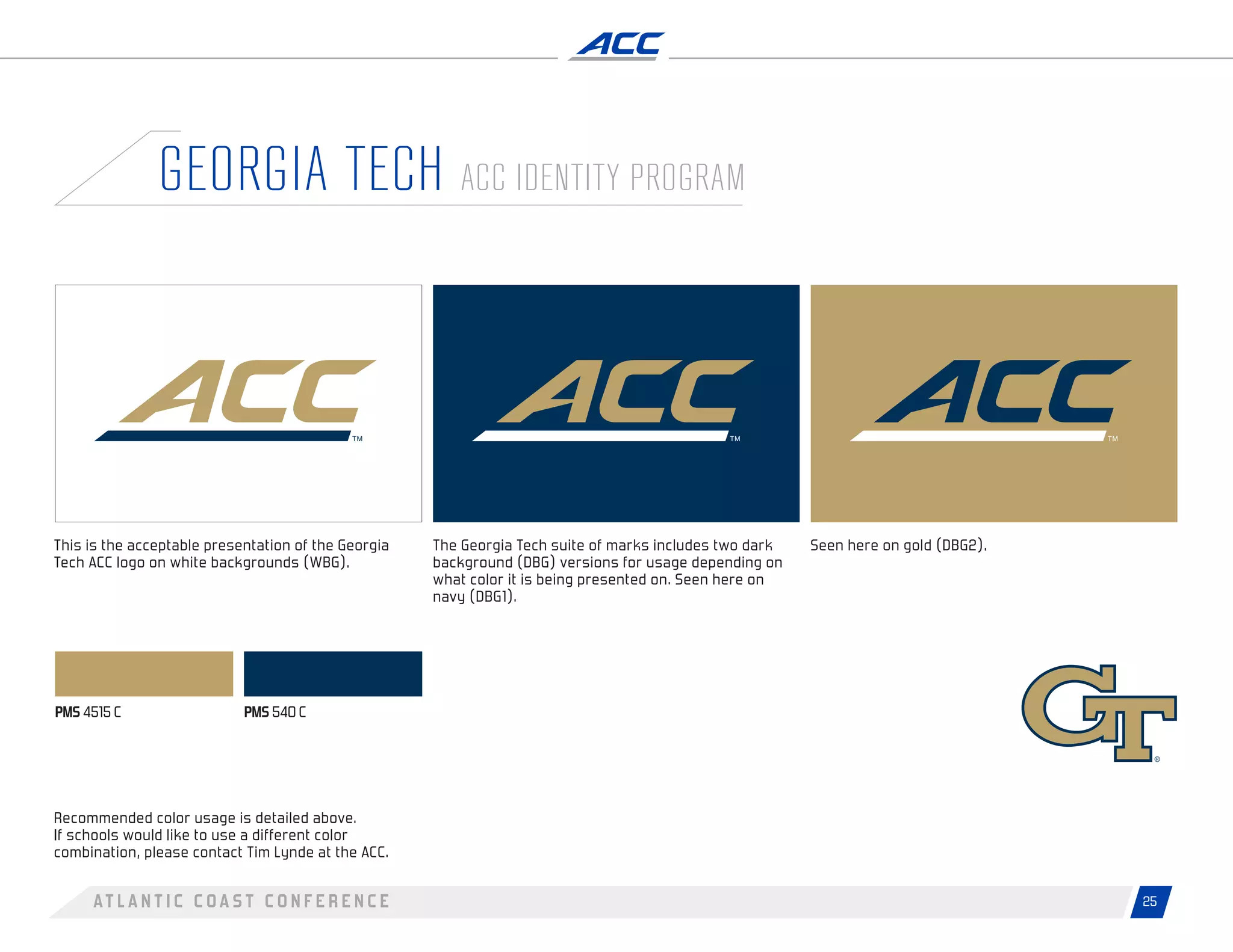 ACC

GEORGIA TECH ACC IDENTITY PROGRAM

ACC TM

ACC TM

ACC TM

This is the acceptable presentation of the Georgia Tech ACC logo on white backgrounds (WBG).

The Georgia Tech suite of marks includes two dark background (DBG) versions for usage depending on what color it is being presented on. Seen here on navy (DBG1).

Seen here on gold (DBG2).

PMS 4515 C

PMS 540 C

GT ®

Recommended color usage is detailed above. If schools would like to use a different color combination, please contact Tim Lynde at the ACC.

ATLANTIC COAST CONFERENCE

25